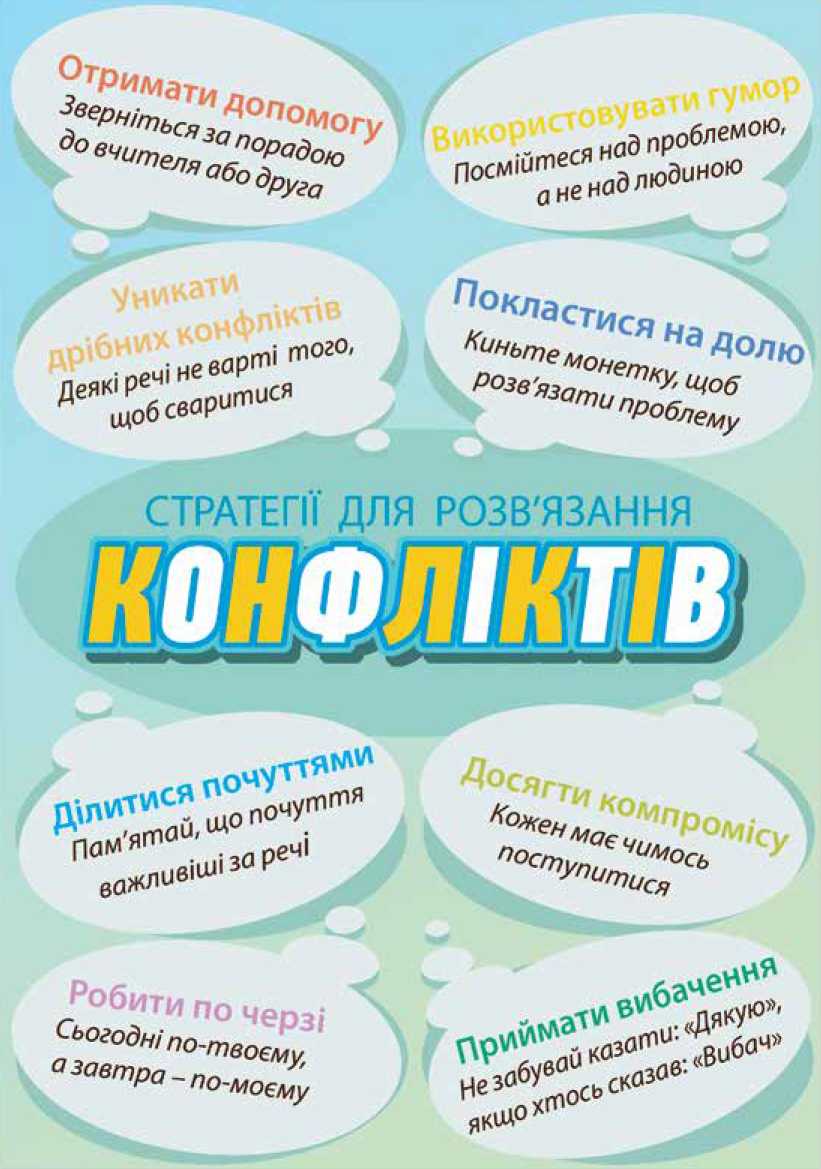 Отримати допомогу
Зверніться за порадою до вчителя або друга

Використовувати гумор
Посмійтеся над проблемою, а не над людиною

Уникати дрібних конфліктів
Деякі речі не варті того, щоб сваритися

Покластися на долю
Киньте монетку, щоб розв'язати проблему

СТРАТЕГІЇ ДЛЯ РОЗВ'ЯЗАННЯ
КОНФЛІКТІВ

Ділитися почуттями
Пам'ятай, що почуття важливіші за речі

Досягти компромісу
Кожен має чимось поступитися

Робити по черзі
Сьогодні по-твоєму, а завтра – по-моєму

Приймати вибачення
Не забувай казати: «Дякую», якщо хтось сказав: «Вибач»